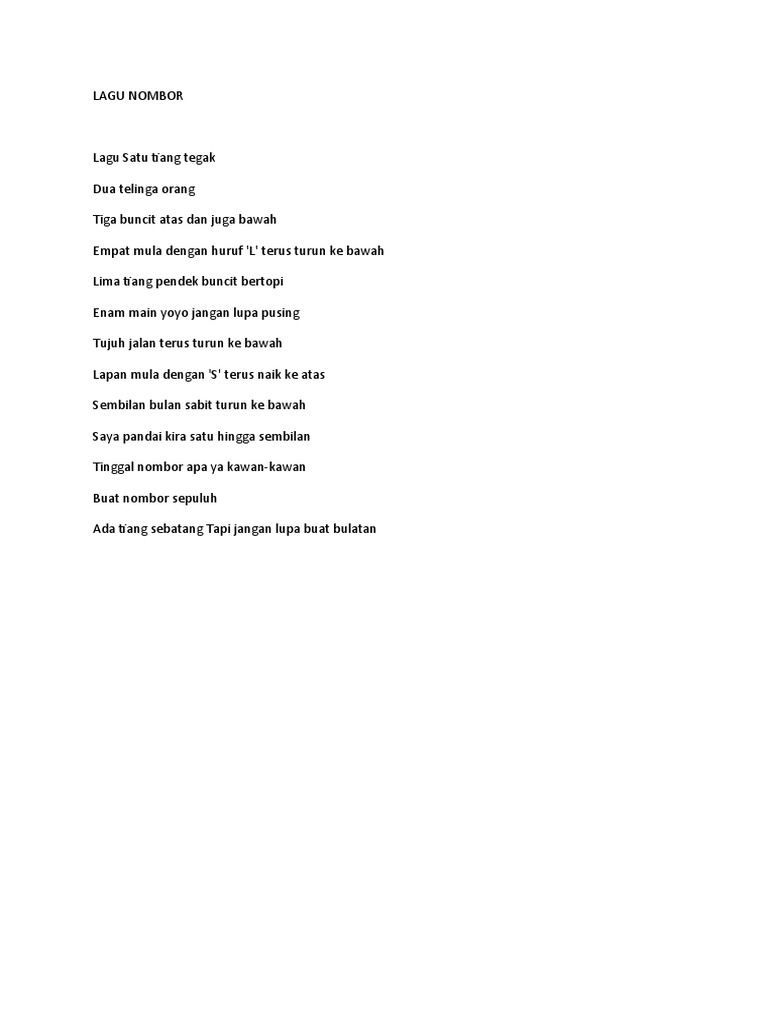 LAGU NOMBOR

Lagu Satu tiang tegak

Dua telinga orang

Tiga buncit atas dan juga bawah

Empat mula dengan huruf 'L' terus turun ke bawah

Lima tiang pendek buncit bertopi

Enam main yoyo jangan lupa pusing

Tujuh jalan terus turun ke bawah

Lapan mula dengan 'S' terus naik ke atas

Sembilan bulan sabit turun ke bawah

Saya pandai kira satu hingga sembilan

Tinggal nombor apa ya kawan-kawan

Buat nombor sepuluh

Ada tiang sebatang Tapi jangan lupa buat bulatan